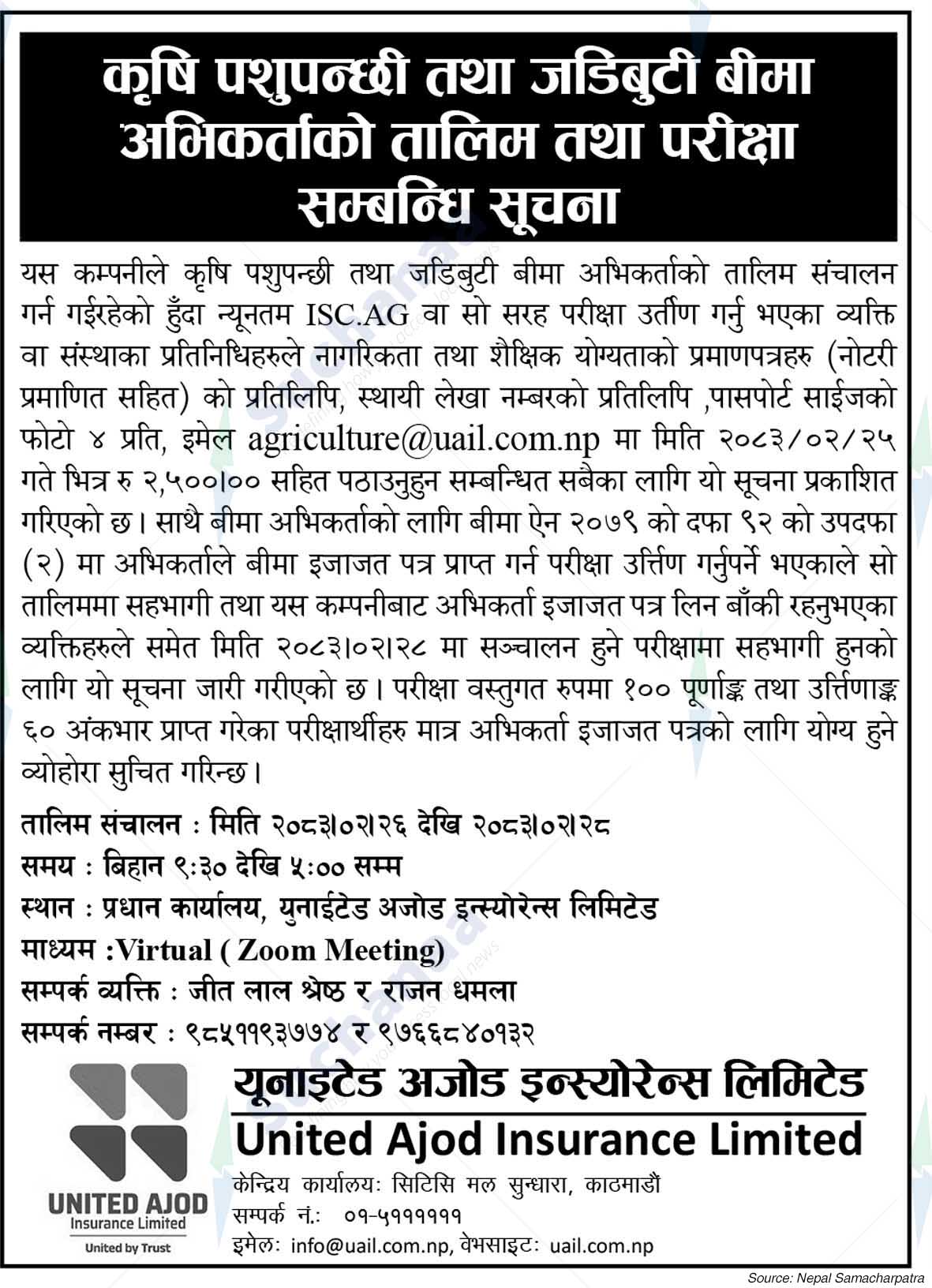 कृषि पशुपन्छी तथा जडिबुटी बीमा अभिकर्ताको तालिम तथा परीक्षा सम्बन्धि सूचना

यस कम्पनीले कृषि पशुपन्छी तथा जडिबुटी बीमा अभिकर्ताको तालिम संचालन गर्न गईरहेको हुँदा न्यूनतम ISC.AG वा सो सरह परीक्षा उर्तीण गर्नु भएका व्यक्ति वा संस्थाका प्रतिनिधिहरुले नागरिकता तथा शैक्षिक योग्यताको प्रमाणपत्रहरु (नोटरी प्रमाणित सहित) को प्रतिलिपि, स्थायी लेखा नम्बरको प्रतिलिपि ,पासपोर्ट साईजको फोटो ४ प्रति, इमेल agriculture@uail.com.np मा मिति २०८३/०२/२५ गते भित्र रु २,५००।०० सहित पठाउनुहुन सम्बन्धित सबैका लागि यो सूचना प्रकाशित गरिएको छ। साथै बीमा अभिकर्ताको लागि बीमा ऐन २०७९ को दफा ९२ को उपदफा (२) मा अभिकर्ताले बीमा इजाजत पत्र प्राप्त गर्न परीक्षा उर्त्तिण गर्नुपर्ने भएकाले सो तालिममा सहभागी तथा यस कम्पनीबाट अभिकर्ता इजाजत पत्र लिन बाँकी रहनुभएका व्यक्तिहरुले समेत मिति २०८३।०२।२८ मा सञ्चालन हुने परीक्षामा सहभागी हुनको लागि यो सूचना जारी गरीएको छ। परीक्षा वस्तुगत रुपमा १०० पूर्णाङ्क तथा उर्त्तिणाङ्क ६० अंकभार प्राप्त गरेका परीक्षार्थीहरु मात्र अभिकर्ता इजाजत पत्रको लागि योग्य हुने व्योहोरा सुचित गरिन्छ।

तालिम संचालन : मिति २०८३।०२।२६ देखि २०८३।०२।२८
समय : बिहान ९:३० देखि ५:०० सम्म
स्थान : प्रधान कार्यालय, युनाईटेड अजोड इन्स्योरेन्स लिमिटेड
माध्यम :Virtual ( Zoom Meeting)
सम्पर्क व्यक्ति : जीत लाल श्रेष्ठ र राजन धमला
सम्पर्क नम्बर : ९८५११९३७७४ र ९७६६८४०१३२

UNITED AJOD
Insurance Limited
United by Trust

यूनाइटेड अजोड इन्स्योरेन्स लिमिटेड
United Ajod Insurance Limited
केन्द्रिय कार्यालयः सिटिसि मल सुन्धारा, काठमाडौं
सम्पर्क नं.: ०१-५१११११११
इमेलः info@uail.com.np, वेभसाइटः uail.com.np

Source: Nepal Samacharpatra